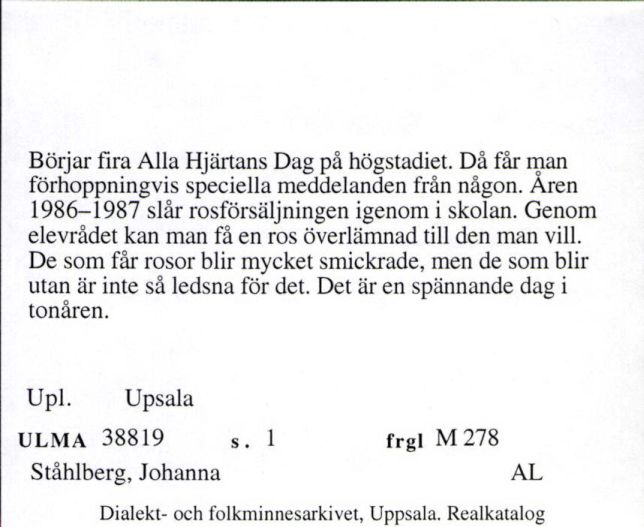 Börjar fira Alla Hjärtans Dag på högstadiet. Då får man förhoppningvis speciella meddelanden från någon. Åren 1986–1987 slår rosförsäljningen igenom i skolan. Genom elevrådet kan man få en ros överlämnad till den man vill. De som får rosor blir mycket smickrade, men de som blir utan är inte så ledsna för det. Det är en spännande dag i tonåren.

Upl. Upsala

ULMA 38819 s. 1 frgl M 278

Ståhlberg, Johanna AL

Dialekt- och folkminnesarkivet, Uppsala. Realkatalog